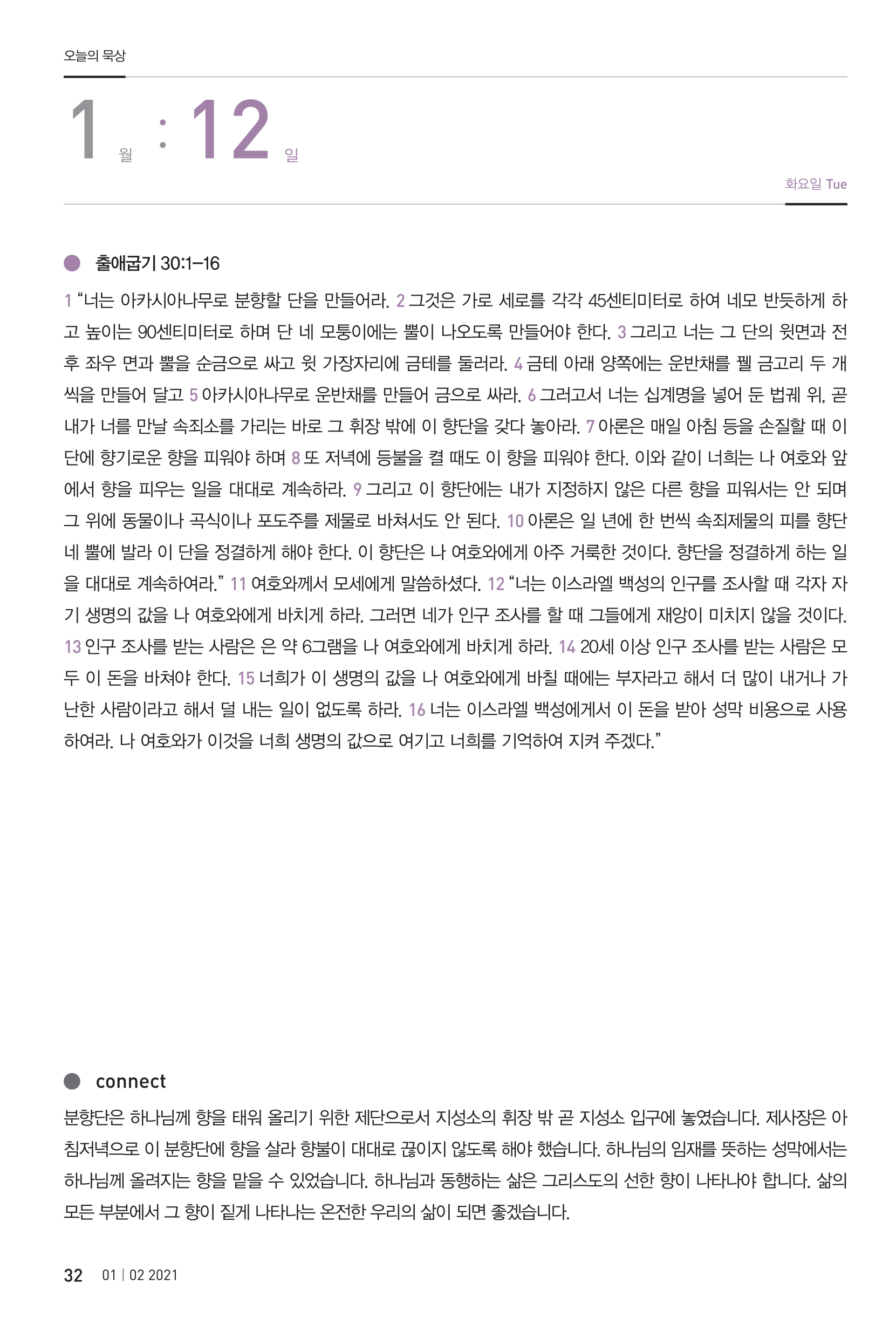 오늘의 묵상

1 월 : 12 일

화요일 Tue

출애굽기 30:1–16

1 “너는 아카시아나무로 분향할 단을 만들어라. 2 그것은 가로 세로를 각각 45센티미터로 하여 네모 반듯하게 하고 높이는 90센티미터로 하며 단 네 모퉁이에는 뿔이 나오도록 만들어야 한다. 3 그리고 너는 그 단의 윗면과 전후 좌우 면과 뿔을 순금으로 싸고 윗 가장자리에 금테를 둘러라. 4 금테 아래 양쪽에는 운반채를 꿸 금고리 두 개씩을 만들어 달고 5 아카시아나무로 운반채를 만들어 금으로 싸라. 6 그러고서 너는 십계명을 넣어 둔 법궤 위, 곧 내가 너를 만날 속죄소를 가리는 바로 그 휘장 밖에 이 향단을 갖다 놓아라. 7 아론은 매일 아침 등을 손질할 때 이 단에 향기로운 향을 피워야 하며 8 또 저녁에 등불을 켤 때도 이 향을 피워야 한다. 이와 같이 너희는 나 여호와 앞에서 향을 피우는 일을 대대로 계속하라. 9 그리고 이 향단에는 내가 지정하지 않은 다른 향을 피워서는 안 되며 그 위에 동물이나 곡식이나 포도주를 제물로 바쳐서도 안 된다. 10 아론은 일 년에 한 번씩 속죄제물의 피를 향단 네 뿔에 발라 이 단을 정결하게 해야 한다. 이 향단은 나 여호와에게 아주 거룩한 것이다. 향단을 정결하게 하는 일을 대대로 계속하여라.” 11 여호와께서 모세에게 말씀하셨다. 12 “너는 이스라엘 백성의 인구를 조사할 때 각자 자기 생명의 값을 나 여호와에게 바치게 하라. 그러면 네가 인구 조사를 할 때 그들에게 재앙이 미치지 않을 것이다. 13 인구 조사를 받는 사람은 은 약 6그램을 나 여호와에게 바치게 하라. 14 20세 이상 인구 조사를 받는 사람은 모두 이 돈을 바쳐야 한다. 15 너희가 이 생명의 값을 나 여호와에게 바칠 때에는 부자라고 해서 더 많이 내거나 가난한 사람이라고 해서 덜 내는 일이 없도록 하라. 16 너는 이스라엘 백성에게서 이 돈을 받아 성막 비용으로 사용하여라. 나 여호와가 이것을 너희 생명의 값으로 여기고 너희를 기억하여 지켜 주겠다.”

connect

분향단은 하나님께 향을 태워 올리기 위한 제단으로서 지성소의 휘장 밖 곧 지성소 입구에 놓였습니다. 제사장은 아침저녁으로 이 분향단에 향을 살라 향불이 대대로 끊이지 않도록 해야 했습니다. 하나님의 임재를 뜻하는 성막에서는 하나님께 올려지는 향을 맡을 수 있었습니다. 하나님과 동행하는 삶은 그리스도의 선한 향이 나타나야 합니다. 삶의 모든 부분에서 그 향이 짙게 나타나는 온전한 우리의 삶이 되면 좋겠습니다.

32 01 | 02 2021